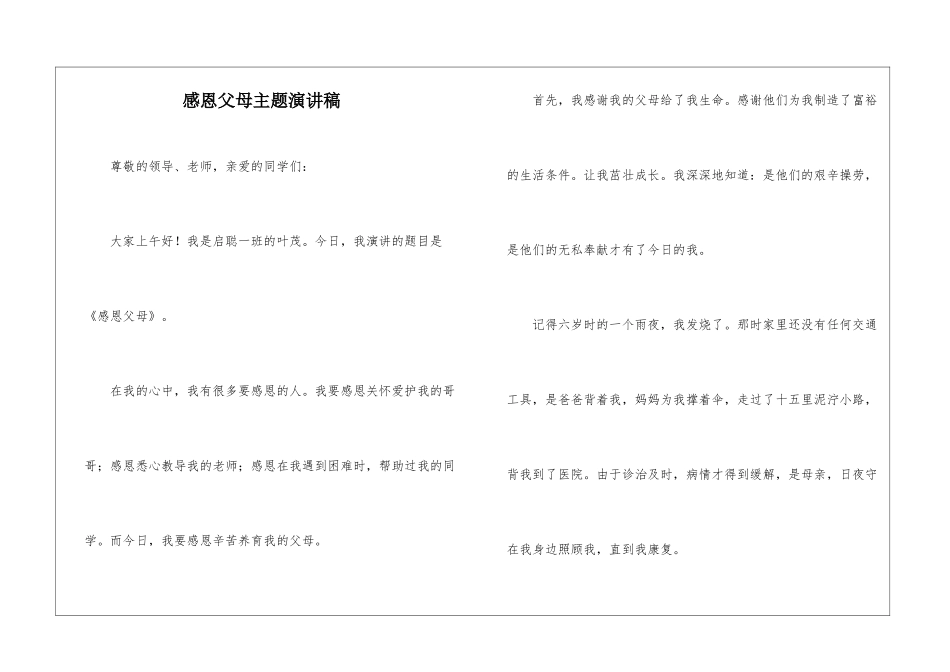 感恩父母主题演讲稿

尊敬的领导、老师，亲爱的同学们：

大家上午好！我是启聪一班的叶茂。今日，我演讲的题目是《感恩父母》。

在我的心中，我有很多要感恩的人。我要感恩关怀爱护我的哥哥；感恩悉心教导我的老师；感恩在我遇到困难时，帮助过我的同学。而今日，我要感恩辛苦养育我的父母。

首先，我感谢我的父母给了我生命。感谢他们为我制造了富裕的生活条件。让我茁壮成长。我深深地知道：是他们的艰辛操劳，是他们的无私奉献才有了今日的我。

记得六岁时的一个雨夜，我发烧了。那时家里还没有任何交通工具，是爸爸背着我，妈妈为我撑着伞，走过了十五里泥泞小路，背我到了医院。由于诊治及时，病情才得到缓解，是母亲，日夜守在我身边照顾我，直到我康复。